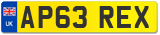 UK
AP63 REX